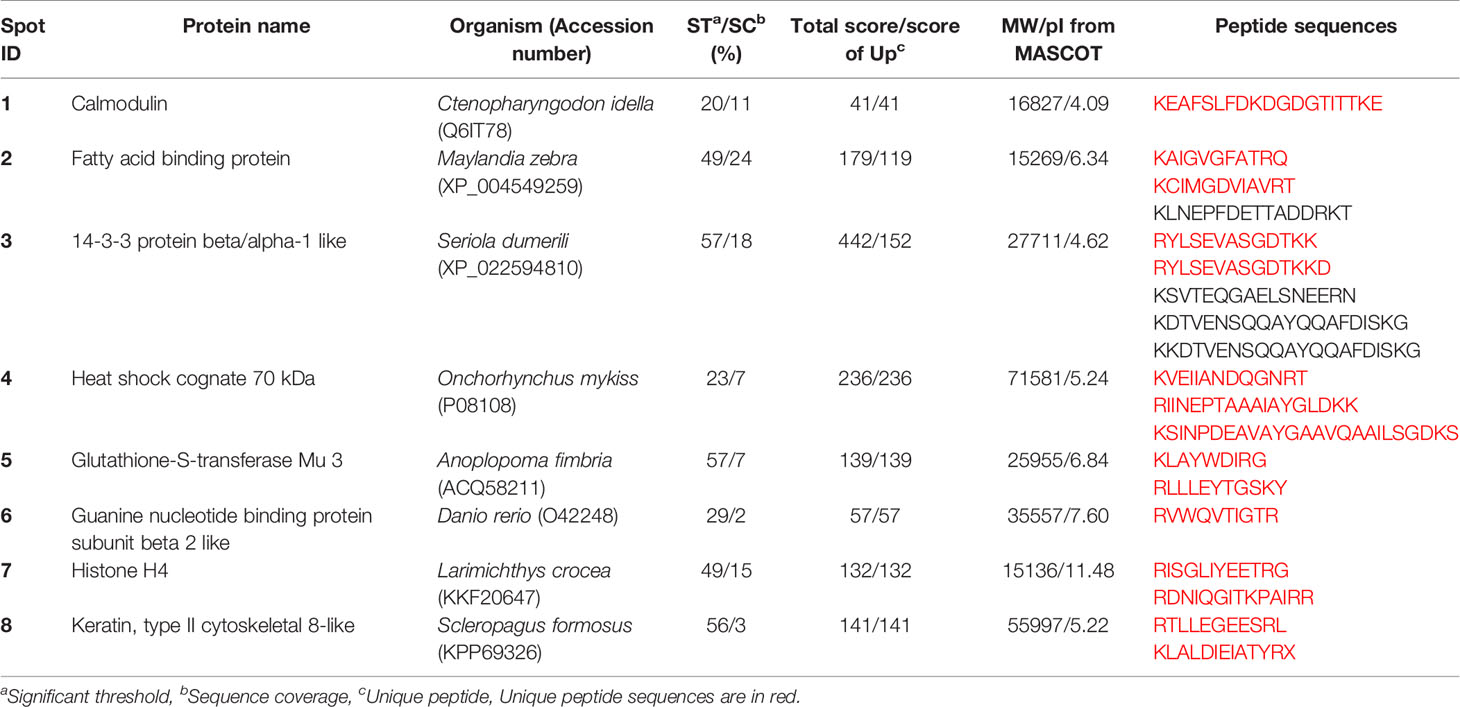 | Spot ID | Protein name | Organism (Accession number) | ST$^a$/SC$^b$ (%) | Total score/score of Up$^c$ | MW/pI from MASCOT | Peptide sequences |
|---|---|---|---|---|---|---|
| 1 | Calmodulin | Ctenopharyngodon idella (Q6IT78) | 20/11 | 41/41 | 16827/4.09 | KEAFSLFDKDGDGTITTKE |
| 2 | Fatty acid binding protein | Maylandia zebra (XP_004549259) | 49/24 | 179/119 | 15269/6.34 | KAIGVGFATRQ KCIMGDVIAVRT KLNEPFDETTADDRKT |
| 3 | 14-3-3 protein beta/alpha-1 like | Seriola dumerili (XP_022594810) | 57/18 | 442/152 | 27711/4.62 | RYLSEVASGDTKK RYLSEVASGDTKKD KSVTEQGAELSNEERN KDTVENSQQAYQQAFDISKG KKDTVENSQQAYQQAFDISKG |
| 4 | Heat shock cognate 70 kDa | Onchorhynchus mykiss (P08108) | 23/7 | 236/236 | 71581/5.24 | KVEIIANDQGNRT RIINEPTAAAIAYGLDKK KSINPDEAVAYGAAVQAAILSGDKS |
| 5 | Glutathione-S-transferase Mu 3 | Anoplopoma fimbria (ACQ58211) | 57/7 | 139/139 | 25955/6.84 | KLAYWDIRG RLLLEYTGSKY |
| 6 | Guanine nucleotide binding protein subunit beta 2 like | Danio rerio (O42248) | 29/2 | 57/57 | 35557/7.60 | RVWQVTIGTR |
| 7 | Histone H4 | Larimichthys crocea (KKF20647) | 49/15 | 132/132 | 15136/11.48 | RISGLIYEETRG RDNIQGITKPAIRR |
| 8 | Keratin, type II cytoskeletal 8-like | Scleropagus formosus (KPP69326) | 56/3 | 141/141 | 55997/5.22 | RTLLEGEESRL KLALDIEIATYRX |

$^a$Significant threshold, $^b$Sequence coverage, $^c$Unique peptide, Unique peptide sequences are in red.